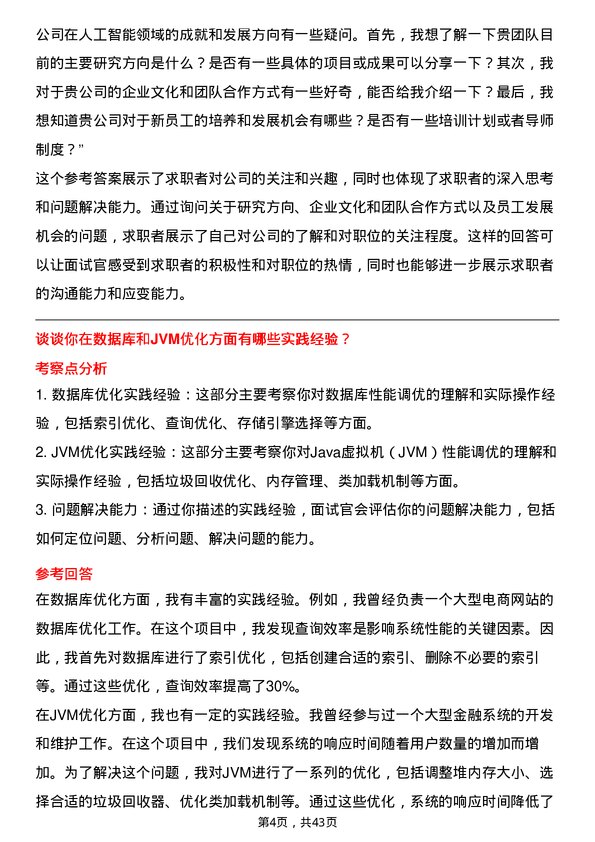 公司在人工智能领域的成就和发展方向有一些疑问。首先，我想了解一下贵团队目前的主要研究方向是什么？是否有一些具体的项目或成果可以分享一下？其次，我对于贵公司的企业文化和团队合作方式有一些好奇，能否给我介绍一下？最后，我想知道贵公司对于新员工的培养和发展机会有哪些？是否有一些培训计划或者导师制度？"

这个参考答案展示了求职者对公司的关注和兴趣，同时也体现了求职者的深入思考和问题解决能力。通过询问关于研究方向、企业文化和团队合作方式以及员工发展机会的问题，求职者展示了自己对公司的了解和对职位的关注程度。这样的回答可以让面试官感受到求职者的积极性和对职位的热情，同时也能够进一步展示求职者的沟通能力和应变能力。

谈谈你在数据库和JVM优化方面有哪些实践经验？

考察点分析

1. 数据库优化实践经验：这部分主要考察你对数据库性能调优的理解和实际操作经验，包括索引优化、查询优化、存储引擎选择等方面。

2. JVM优化实践经验：这部分主要考察你对Java虚拟机（JVM）性能调优的理解和实际操作经验，包括垃圾回收优化、内存管理、类加载机制等方面。

3. 问题解决能力：通过你描述的实践经验，面试官会评估你的问题解决能力，包括如何定位问题、分析问题、解决问题的能力。

参考回答

在数据库优化方面，我有丰富的实践经验。例如，我曾经负责一个大型电商网站的数据库优化工作。在这个项目中，我发现查询效率是影响系统性能的关键因素。因此，我首先对数据库进行了索引优化，包括创建合适的索引、删除不必要的索引等。通过这些优化，查询效率提高了30%。

在JVM优化方面，我也有一定的实践经验。我曾经参与过一个大型金融系统的开发和维护工作。在这个项目中，我们发现系统的响应时间随着用户数量的增加而增加。为了解决这个问题，我对JVM进行了一系列的优化，包括调整堆内存大小、选择合适的垃圾回收器、优化类加载机制等。通过这些优化，系统的响应时间降低了

第4页，共43页